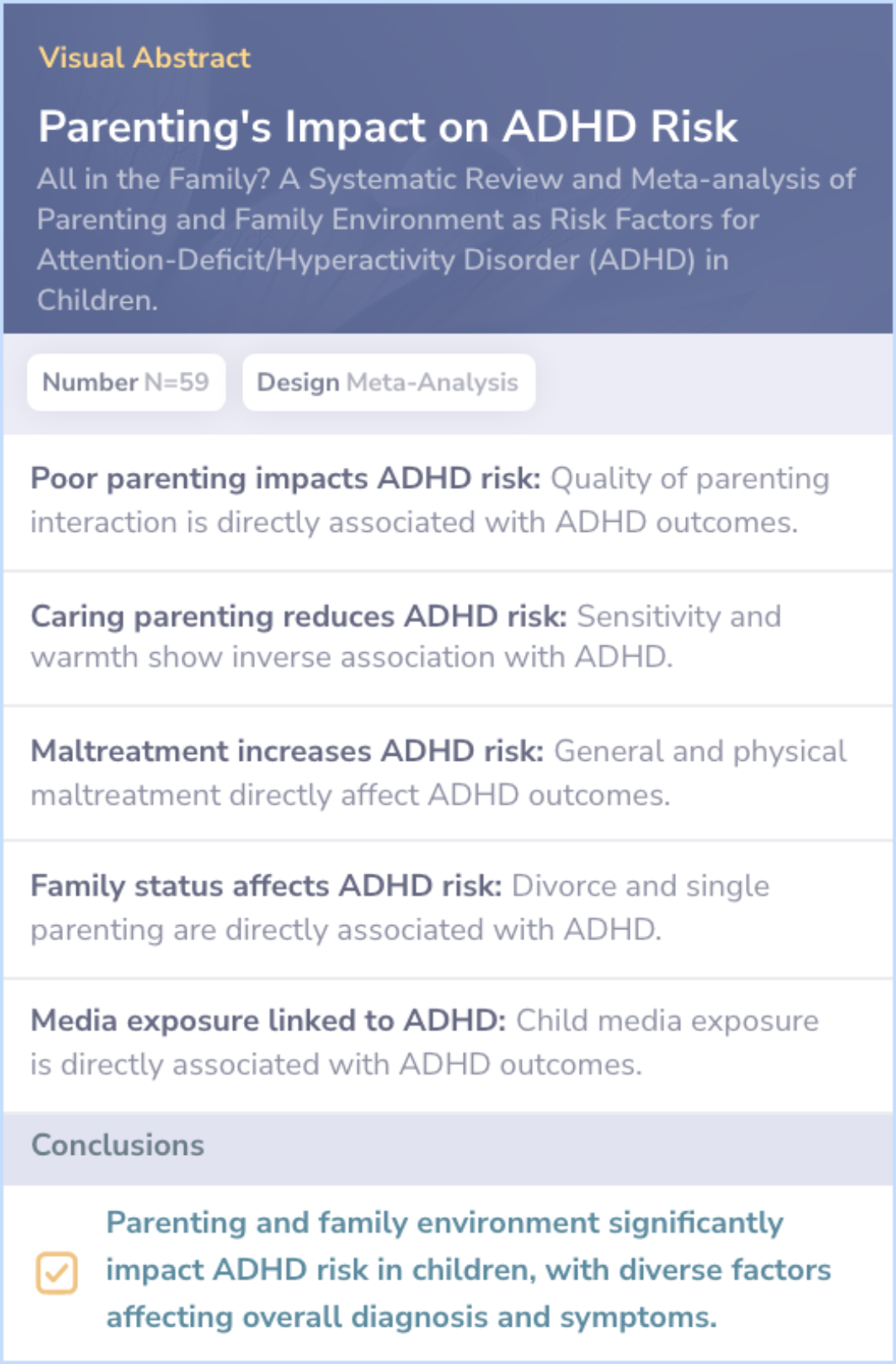 Visual Abstract

Parenting's Impact on ADHD Risk

All in the Family? A Systematic Review and Meta-analysis of Parenting and Family Environment as Risk Factors for Attention-Deficit/Hyperactivity Disorder (ADHD) in Children.

Number N=59

Design Meta-Analysis

Poor parenting impacts ADHD risk: Quality of parenting interaction is directly associated with ADHD outcomes.

Caring parenting reduces ADHD risk: Sensitivity and warmth show inverse association with ADHD.

Maltreatment increases ADHD risk: General and physical maltreatment directly affect ADHD outcomes.

Family status affects ADHD risk: Divorce and single parenting are directly associated with ADHD.

Media exposure linked to ADHD: Child media exposure is directly associated with ADHD outcomes.

Conclusions

Parenting and family environment significantly impact ADHD risk in children, with diverse factors affecting overall diagnosis and symptoms.